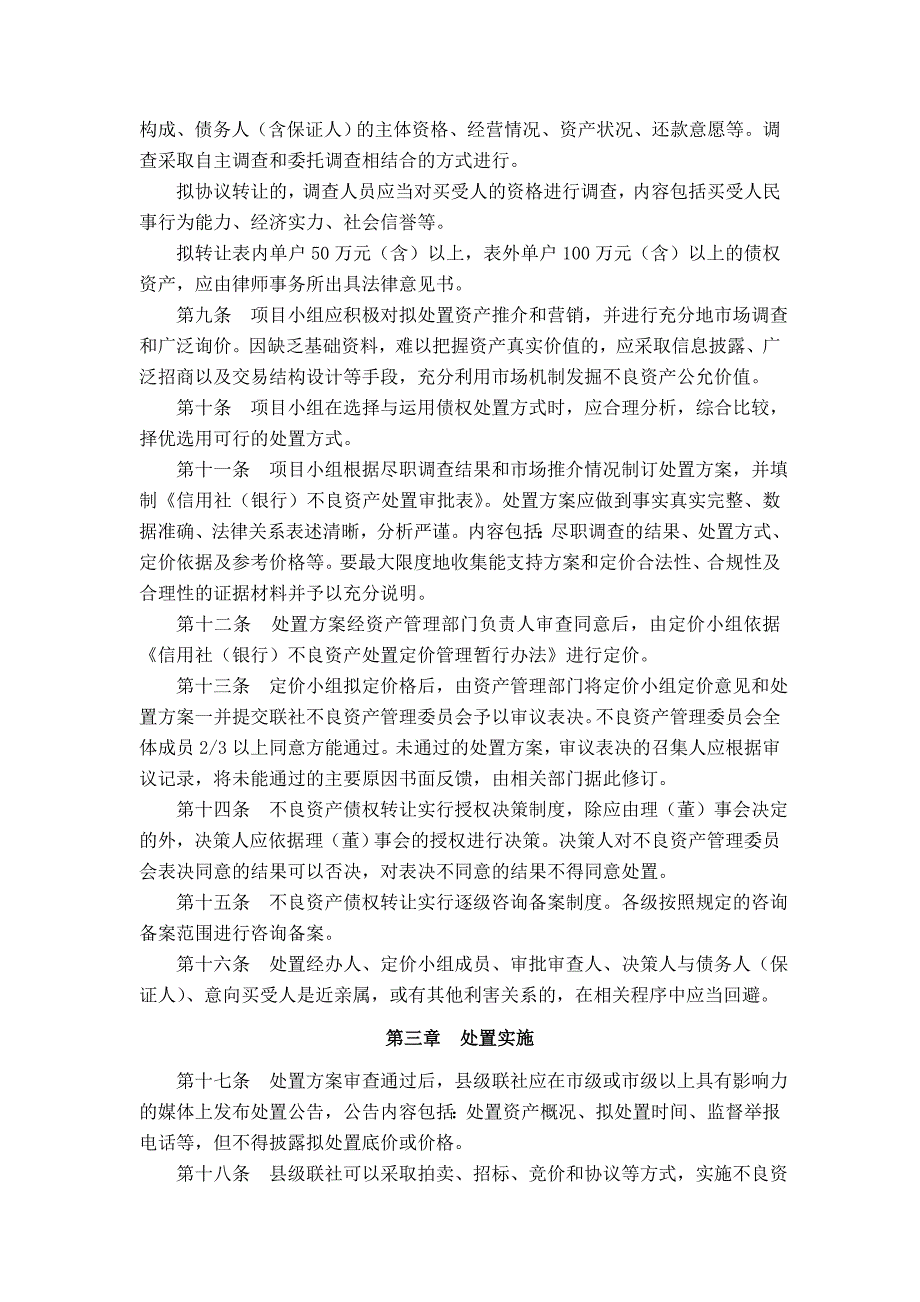 构成、债务人（含保证人）的主体资格、经营情况、资产状况、还款意愿等。调查采取自主调查和委托调查相结合的方式进行。

拟协议转让的，调查人员应当对买受人的资格进行调查，内容包括买受人民事行为能力、经济实力、社会信誉等。

拟转让表内单户 50 万元（含）以上，表外单户 100 万元（含）以上的债权资产，应由律师事务所出具法律意见书。

第九条　项目小组应积极对拟处置资产推介和营销，并进行充分地市场调查和广泛询价。因缺乏基础资料，难以把握资产真实价值的，应采取信息披露、广泛招商以及交易结构设计等手段，充分利用市场机制发掘不良资产公允价值。

第十条　项目小组在选择与运用债权处置方式时，应合理分析，综合比较，择优选用可行的处置方式。

第十一条　项目小组根据尽职调查结果和市场推介情况制订处置方案，并填制《信用社（银行）不良资产处置审批表》。处置方案应做到事实真实完整、数据准确、法律关系表述清晰，分析严谨。内容包括：尽职调查的结果、处置方式、定价依据及参考价格等。要最大限度地收集能支持方案和定价合法性、合规性及合理性的证据材料并予以充分说明。

第十二条　处置方案经资产管理部门负责人审查同意后，由定价小组依据《信用社（银行）不良资产处置定价管理暂行办法》进行定价。

第十三条　定价小组拟定价格后，由资产管理部门将定价小组定价意见和处置方案一并提交联社不良资产管理委员会予以审议表决。不良资产管理委员会全体成员 2/3 以上同意方能通过。未通过的处置方案，审议表决的召集人应根据审议记录，将未能通过的主要原因书面反馈，由相关部门据此修订。

第十四条　不良资产债权转让实行授权决策制度，除应由理（董）事会决定的外，决策人应依据理（董）事会的授权进行决策。决策人对不良资产管理委员会表决同意的结果可以否决，对表决不同意的结果不得同意处置。

第十五条　不良资产债权转让实行逐级咨询备案制度。各级按照规定的咨询备案范围进行咨询备案。

第十六条　处置经办人、定价小组成员、审批审查人、决策人与债务人（保证人）、意向买受人是近亲属，或有其他利害关系的，在相关程序中应当回避。

第三章　处置实施

第十七条　处置方案审查通过后，县级联社应在市级或市级以上具有影响力的媒体上发布处置公告，公告内容包括：处置资产概况、拟处置时间、监督举报电话等，但不得披露拟处置底价或价格。

第十八条　县级联社可以采取拍卖、招标、竞价和协议等方式，实施不良资